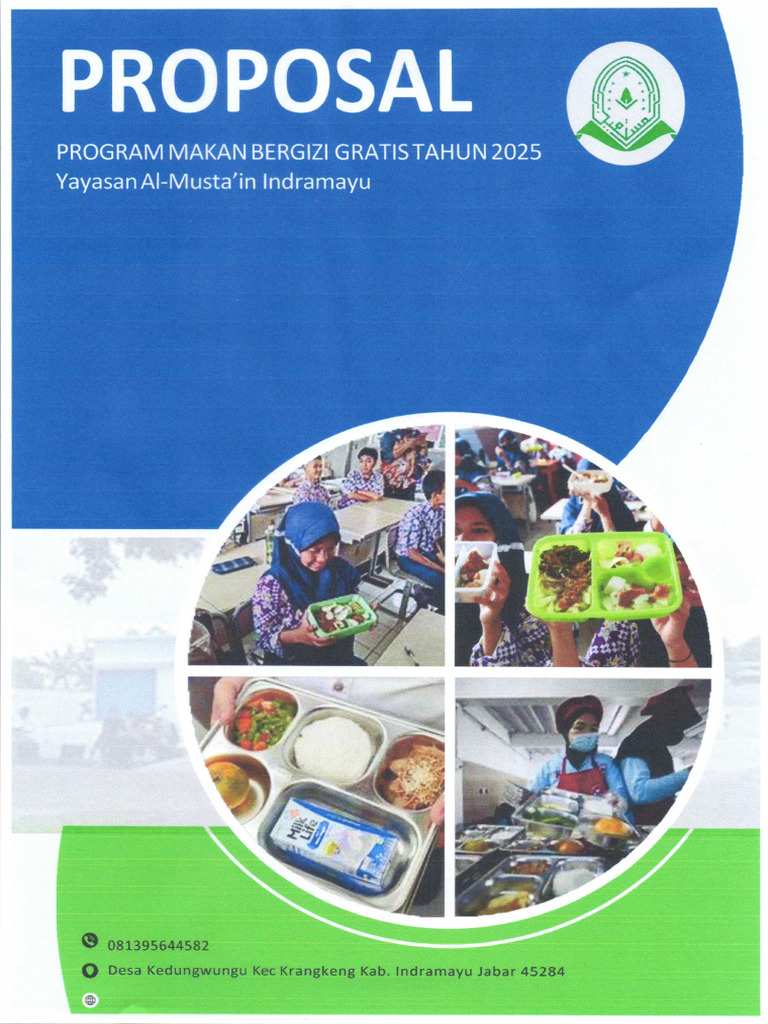 PROPOSAL

PROGRAM MAKAN BERGIZI GRATIS TAHUN 2025
Yayasan Al-Musta'in Indramayu

Milk Life

081395644582

Desa Kedungwungu Kec Krangkeng Kab. Indramayu Jabar 45284